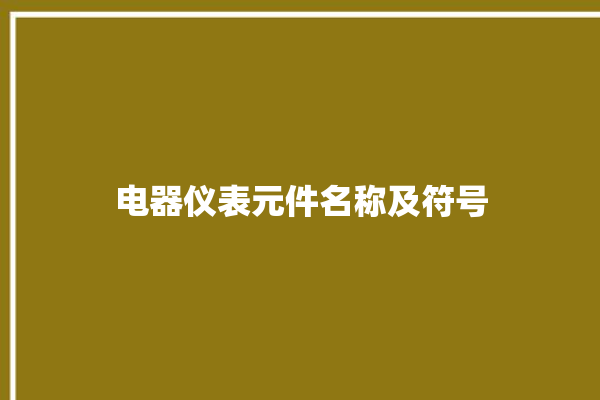 电器仪表元件名称及符号